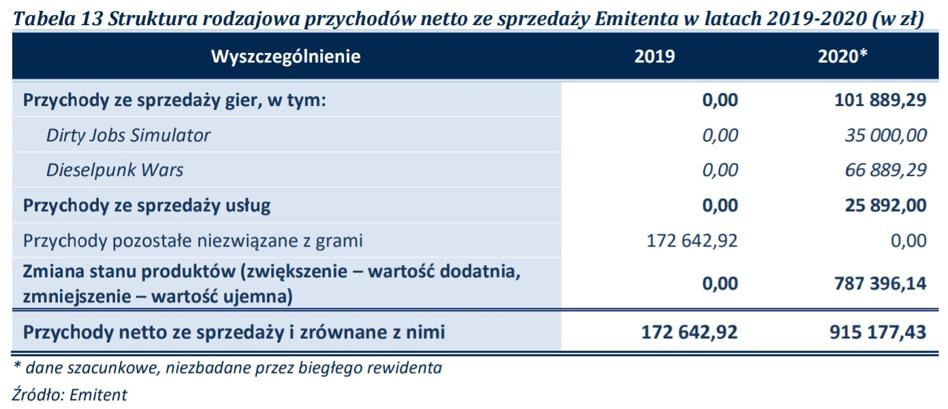 Tabela 13 Struktura rodzajowa przychodów netto ze sprzedaży Emitenta w latach 2019-2020 (w zł)

| Wyszczególnienie | 2019 | 2020* |
|---|---|---|
| Przychody ze sprzedaży gier, w tym: | 0,00 | 101 889,29 |
| Dirty Jobs Simulator | 0,00 | 35 000,00 |
| Dieselpunk Wars | 0,00 | 66 889,29 |
| Przychody ze sprzedaży usług | 0,00 | 25 892,00 |
| Przychody pozostałe niezwiązane z grami | 172 642,92 | 0,00 |
| Zmiana stanu produktów (zwiększenie – wartość dodatnia, zmniejszenie – wartość ujemna) | 0,00 | 787 396,14 |
| Przychody netto ze sprzedaży i zrównane z nimi | 172 642,92 | 915 177,43 |

* dane szacunkowe, niezbadane przez biegłego rewidenta

Źródło: Emitent